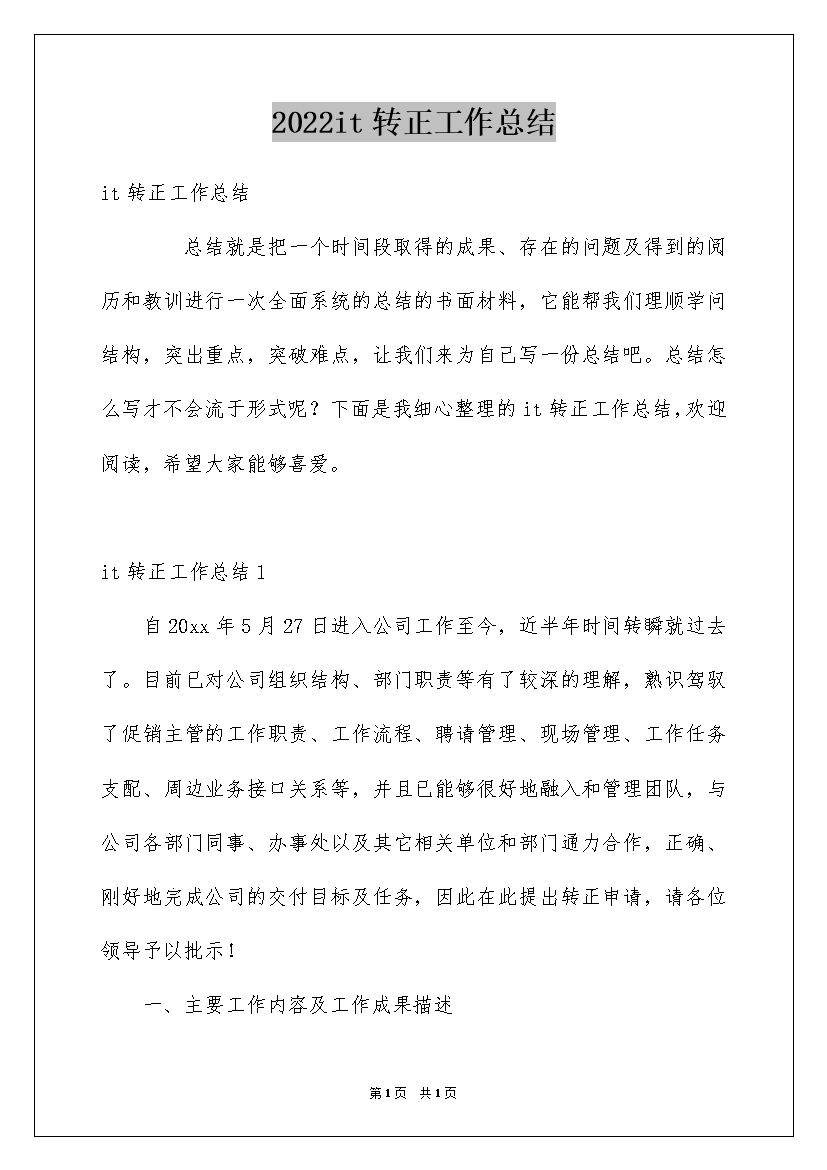 2022it 转正工作总结

it 转正工作总结

总结就是把一个时间段取得的成果、存在的问题及得到的阅历和教训进行一次全面系统的总结的书面材料，它能帮我们理顺学问结构，突出重点，突破难点，让我们来为自己写一份总结吧。总结怎么写才不会流于形式呢？下面是我细心整理的 it 转正工作总结，欢迎阅读，希望大家能够喜爱。

it 转正工作总结 1

自 20xx 年 5 月 27 日进入公司工作至今，近半年时间转瞬就过去了。目前已对公司组织结构、部门职责等有了较深的理解，熟识驾驭了促销主管的工作职责、工作流程、聘请管理、现场管理、工作任务支配、周边业务接口关系等，并且已能够很好地融入和管理团队，与公司各部门同事、办事处以及其它相关单位和部门通力合作，正确、刚好地完成公司的交付目标及任务，因此在此提出转正申请，请各位领导予以批示！

一、主要工作内容及工作成果描述

第 1 页 共 1 页